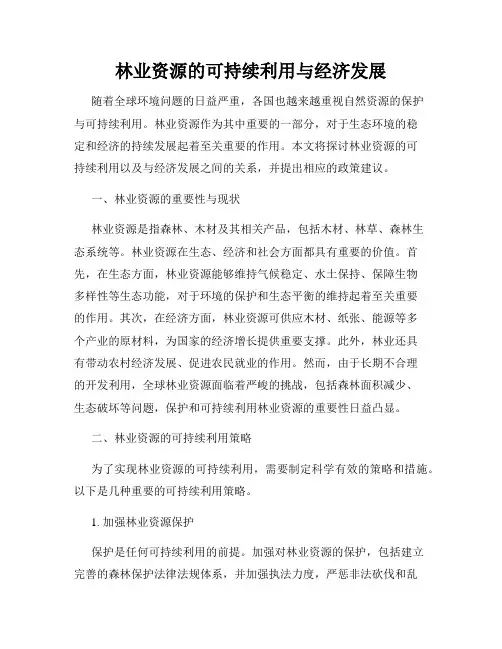 林业资源的可持续利用与经济发展

随着全球环境问题的日益严重，各国也越来越重视自然资源的保护与可持续利用。林业资源作为其中重要的一部分，对于生态环境的稳定和经济的持续发展起着至关重要的作用。本文将探讨林业资源的可持续利用以及与经济发展之间的关系，并提出相应的政策建议。

一、林业资源的重要性与现状

林业资源是指森林、木材及其相关产品，包括木材、林草、森林生态系统等。林业资源在生态、经济和社会方面都具有重要的价值。首先，在生态方面，林业资源能够维持气候稳定、水土保持、保障生物多样性等生态功能，对于环境的保护和生态平衡的维持起着至关重要的作用。其次，在经济方面，林业资源可供应木材、纸张、能源等多个产业的原材料，为国家的经济增长提供重要支撑。此外，林业还具有带动农村经济发展、促进农民就业的作用。然而，由于长期不合理的开发利用，全球林业资源面临着严峻的挑战，包括森林面积减少、生态破坏等问题，保护和可持续利用林业资源的重要性日益凸显。

二、林业资源的可持续利用策略

为了实现林业资源的可持续利用，需要制定科学有效的策略和措施。以下是几种重要的可持续利用策略。

1. 加强林业资源保护

保护是任何可持续利用的前提。加强对林业资源的保护，包括建立完善的森林保护法律法规体系，并加强执法力度，严惩非法砍伐和乱